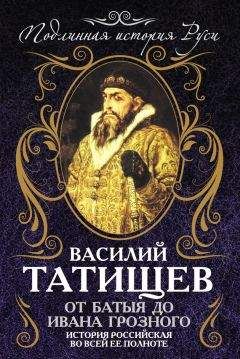 Подлинная история Руси

ВАСИЛИЙ
ТАТИЩЕВ

ОТ БАТЫЯ ДО ИВАНА ГРОЗНОГО

ИСТОРИЯ РОССИЙСКАЯ ВО ВСЕЙ ЕЕ ПОЛНОТЕ